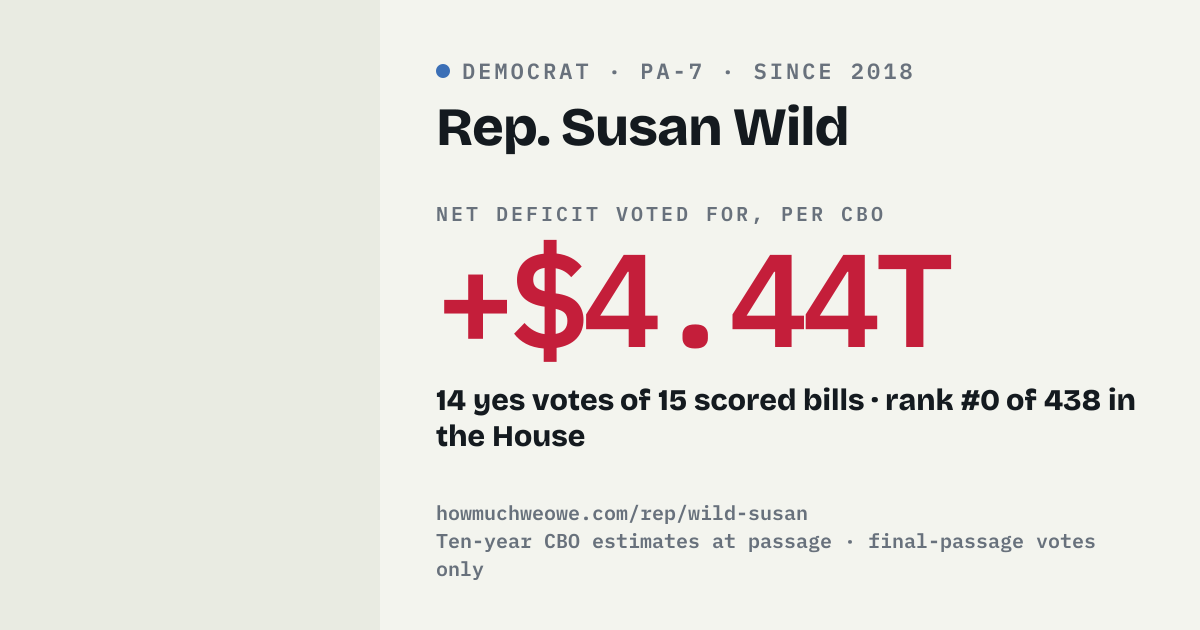 • DEMOCRAT · PA-7 · SINCE 2018

Rep. Susan Wild

NET DEFICIT VOTED FOR, PER CBO

+$4.44T

14 yes votes of 15 scored bills · rank #0 of 438 in the House

howmuchweowe.com/rep/wild-susan
Ten-year CBO estimates at passage · final-passage votes only